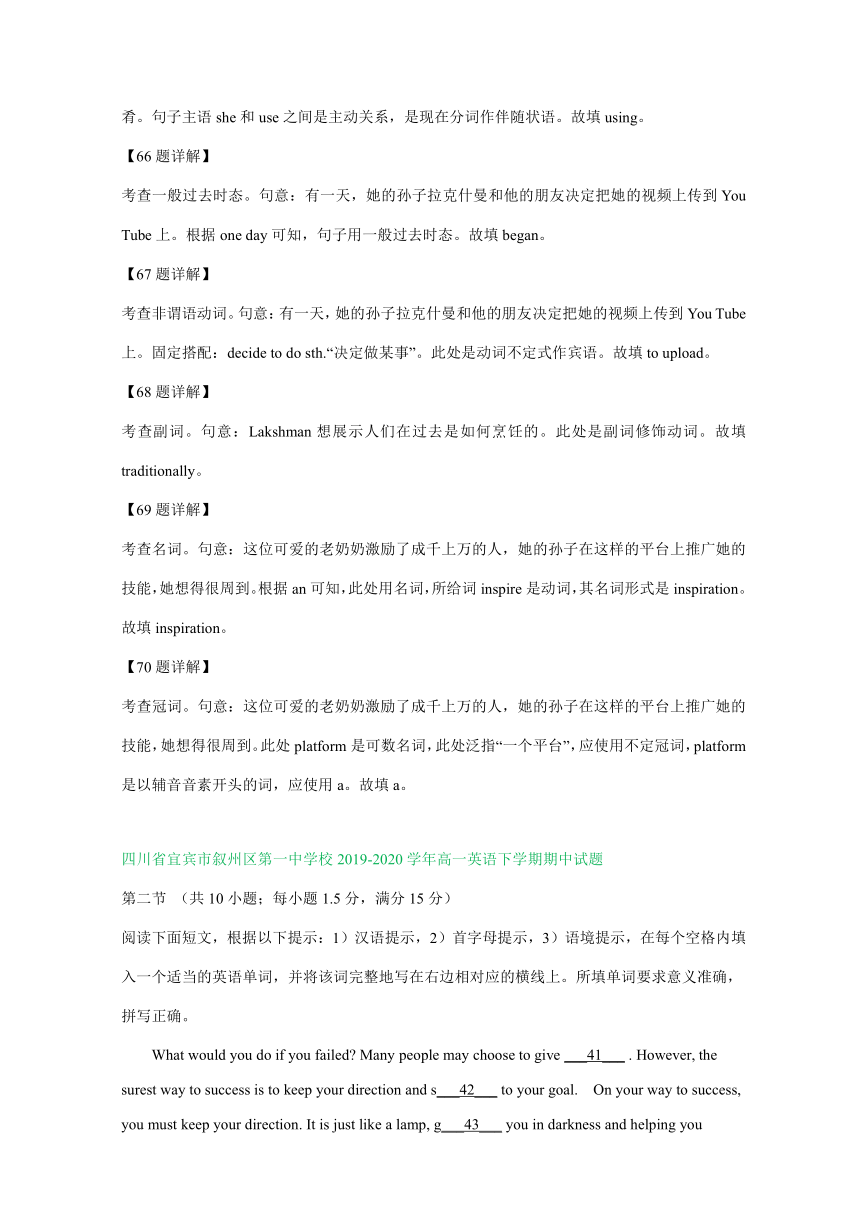 肴。句子主语 she 和 use 之间是主动关系，是现在分词作伴随状语。故填 using。

【66 题详解】

考查一般过去时态。句意：有一天，她的孙子拉克什曼和他的朋友决定把她的视频上传到 You Tube 上。根据 one day 可知，句子用一般过去时态。故填 began。

【67 题详解】

考查非谓语动词。句意：有一天，她的孙子拉克什曼和他的朋友决定把她的视频上传到 You Tube 上。固定搭配：decide to do sth.“决定做某事”。此处是动词不定式作宾语。故填 to upload。

【68 题详解】

考查副词。句意：Lakshman 想展示人们在过去是如何烹饪的。此处是副词修饰动词。故填 traditionally。

【69 题详解】

考查名词。句意：这位可爱的老奶奶激励了成千上万的人，她的孙子在这样的平台上推广她的技能，她想得很周到。根据 an 可知，此处用名词，所给词 inspire 是动词，其名词形式是 inspiration。故填 inspiration。

【70 题详解】

考查冠词。句意：这位可爱的老奶奶激励了成千上万的人，她的孙子在这样的平台上推广她的技能，她想得很周到。此处 platform 是可数名词，此处泛指“一个平台”，应使用不定冠词，platform 是以辅音音素开头的词，应使用 a。故填 a。

四川省宜宾市叙州区第一中学校 2019-2020 学年高一英语下学期期中试题

第二节 （共 10 小题；每小题 1.5 分，满分 15 分）

阅读下面短文，根据以下提示：1）汉语提示，2）首字母提示，3）语境提示，在每个空格内填入一个适当的英语单词，并将该词完整地写在右边相对应的横线上。所填单词要求意义准确，拼写正确。

What would you do if you failed? Many people may choose to give ___41___ . However, the surest way to success is to keep your direction and s___42___ to your goal. On your way to success, you must keep your direction. It is just like a lamp, g___43___ you in darkness and helping you